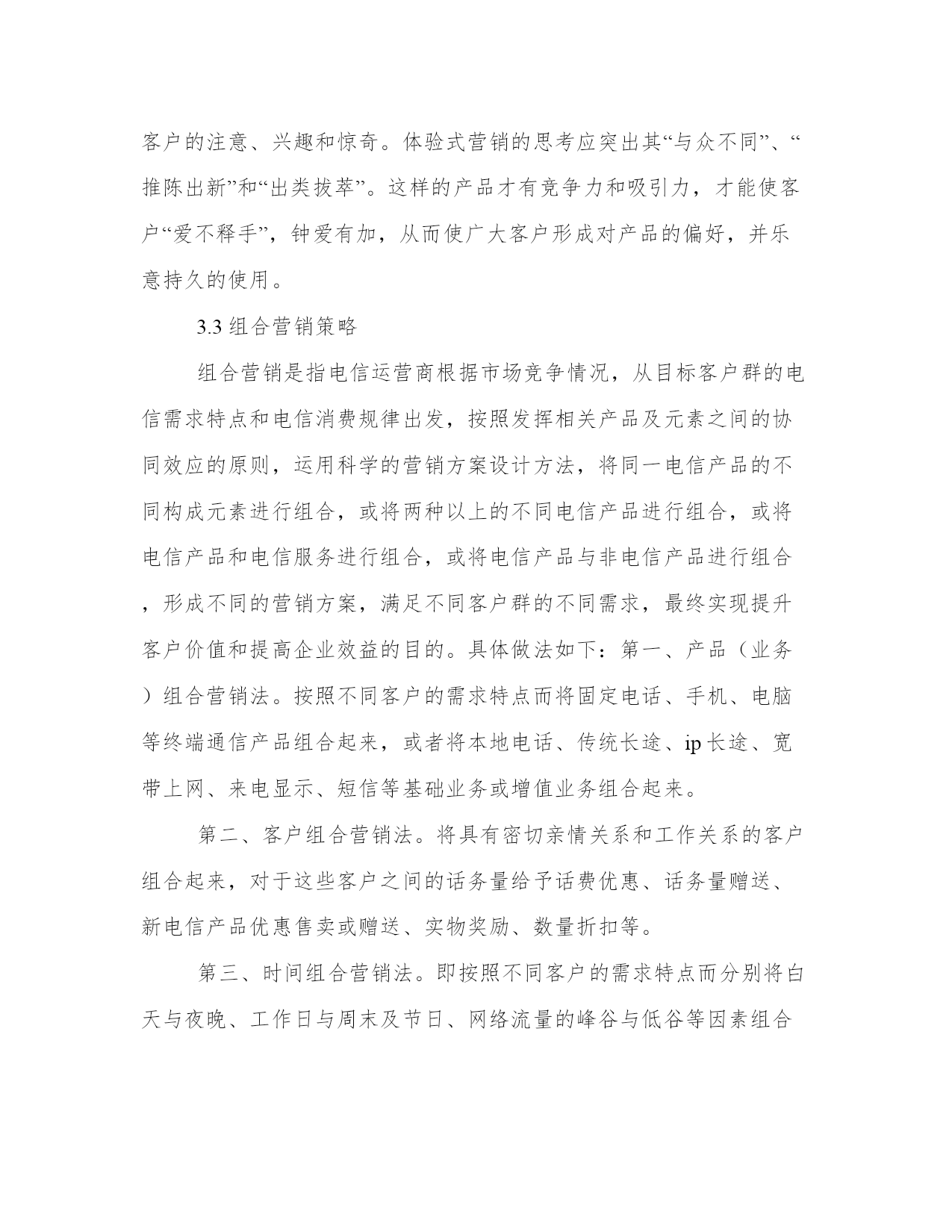 客户的注意、兴趣和惊奇。体验式营销的思考应突出其“与众不同”、“推陈出新”和“出类拔萃”。这样的产品才有竞争力和吸引力，才能使客户“爱不释手”，钟爱有加，从而使广大客户形成对产品的偏好，并乐意持久的使用。

3.3 组合营销策略

组合营销是指电信运营商根据市场竞争情况，从目标客户群的电信需求特点和电信消费规律出发，按照发挥相关产品及元素之间的协同效应的原则，运用科学的营销方案设计方法，将同一电信产品的不同构成元素进行组合，或将两种以上的不同电信产品进行组合，或将电信产品和电信服务进行组合，或将电信产品与非电信产品进行组合，形成不同的营销方案，满足不同客户群的不同需求，最终实现提升客户价值和提高企业效益的目的。具体做法如下：第一、产品（业务）组合营销法。按照不同客户的需求特点而将固定电话、手机、电脑等终端通信产品组合起来，或者将本地电话、传统长途、ip 长途、宽带上网、来电显示、短信等基础业务或增值业务组合起来。

第二、客户组合营销法。将具有密切亲情关系和工作关系的客户组合起来，对于这些客户之间的话务量给予话费优惠、话务量赠送、新电信产品优惠售卖或赠送、实物奖励、数量折扣等。

第三、时间组合营销法。即按照不同客户的需求特点而分别将白天与夜晚、工作日与周末及节日、网络流量的峰谷与低谷等因素组合